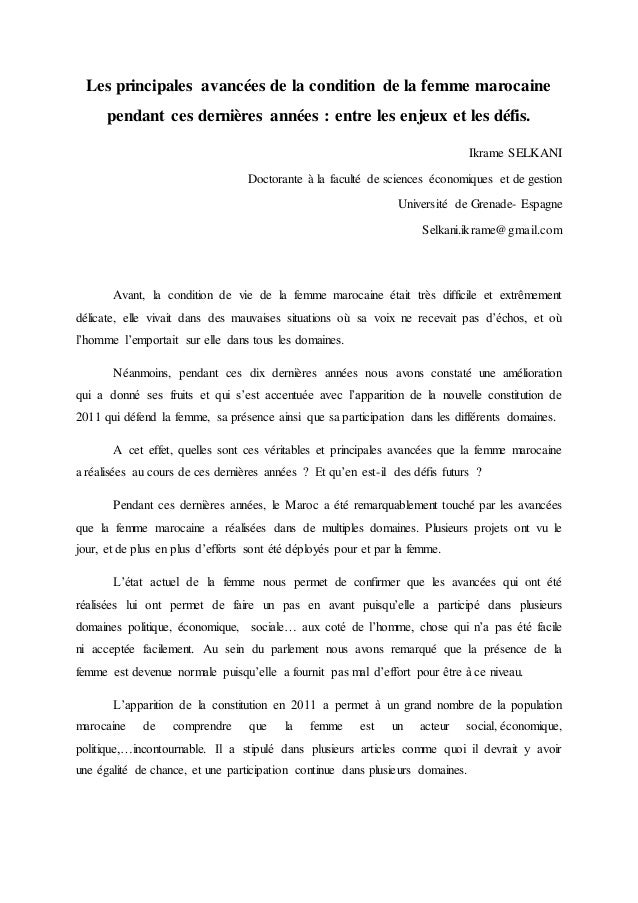 Les principales avancées de la condition de la femme marocaine pendant ces dernières années : entre les enjeux et les défis.

Ikrame SELKANI

Doctorante à la faculté de sciences économiques et de gestion

Université de Grenade- Espagne

Selkani.ikrame@gmail.com

Avant, la condition de vie de la femme marocaine était très difficile et extrêmement délicate, elle vivait dans des mauvaises situations où sa voix ne recevait pas d'échos, et où l'homme l'emportait sur elle dans tous les domaines.

Néanmoins, pendant ces dix dernières années nous avons constaté une amélioration qui a donné ses fruits et qui s'est accentuée avec l'apparition de la nouvelle constitution de 2011 qui défend la femme, sa présence ainsi que sa participation dans les différents domaines.

A cet effet, quelles sont ces véritables et principales avancées que la femme marocaine a réalisées au cours de ces dernières années ? Et qu'en est-il des défis futurs ?

Pendant ces dernières années, le Maroc a été remarquablement touché par les avancées que la femme marocaine a réalisées dans de multiples domaines. Plusieurs projets ont vu le jour, et de plus en plus d'efforts sont été déployés pour et par la femme.

L'état actuel de la femme nous permet de confirmer que les avancées qui ont été réalisées lui ont permet de faire un pas en avant puisqu'elle a participé dans plusieurs domaines politique, économique, sociale… aux coté de l'homme, chose qui n'a pas été facile ni acceptée facilement. Au sein du parlement nous avons remarqué que la présence de la femme est devenue normale puisqu'elle a fournit pas mal d'effort pour être à ce niveau.

L'apparition de la constitution en 2011 a permet à un grand nombre de la population marocaine de comprendre que la femme est un acteur social, économique, politique,…incontournable. Il a stipulé dans plusieurs articles comme quoi il devrait y avoir une égalité de chance, et une participation continue dans plusieurs domaines.